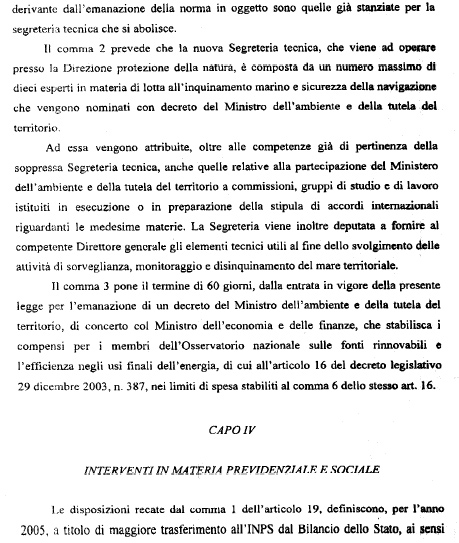 derivante dall'emanazione della norma in oggetto sono quelle già stanziate per la segreteria tecnica che si abolisce.

Il comma 2 prevede che la nuova Segreteria tecnica, che viene ad operare presso la Direzione protezione della natura, è composta da un numero massimo di dieci esperti in materia di lotta all'inquinamento marino e sicurezza della navigazione che vengono nominati con decreto del Ministro dell'ambiente e della tutela del territorio.

Ad essa vengono attribuite, oltre alle competenze già di pertinenza della soppressa Segreteria tecnica, anche quelle relative alla partecipazione del Ministero dell'ambiente e della tutela del territorio a commissioni, gruppi di studio e di lavoro istituiti in esecuzione o in preparazione della stipula di accordi internazionali riguardanti le medesime materie. La Segreteria viene inoltre deputata a fornire al competente Direttore generale gli elementi tecnici utili al fine dello svolgimento delle attività di sorveglianza, monitoraggio e disinquinamento del mare territoriale.

Il comma 3 pone il termine di 60 giorni, dalla entrata in vigore della presente legge per l'emanazione di un decreto del Ministro dell'ambiente e della tutela del territorio, di concerto col Ministro dell'economia e delle finanze, che stabilisca i compensi per i membri dell'Osservatorio nazionale sulle fonti rinnovabili e l'efficienza negli usi finali dell'energia, di cui all'articolo 16 del decreto legislativo 29 dicembre 2003, n. 387, nei limiti di spesa stabiliti al comma 6 dello stesso art. 16.

CAPO IV

INTERVENTI IN MATERIA PREVIDENZIALE E SOCIALE

Le disposizioni recate dal comma 1 dell'articolo 19, definiscono, per l'anno 2005, a titolo di maggiore trasferimento all'INPS dal Bilancio dello Stato, ai sensi